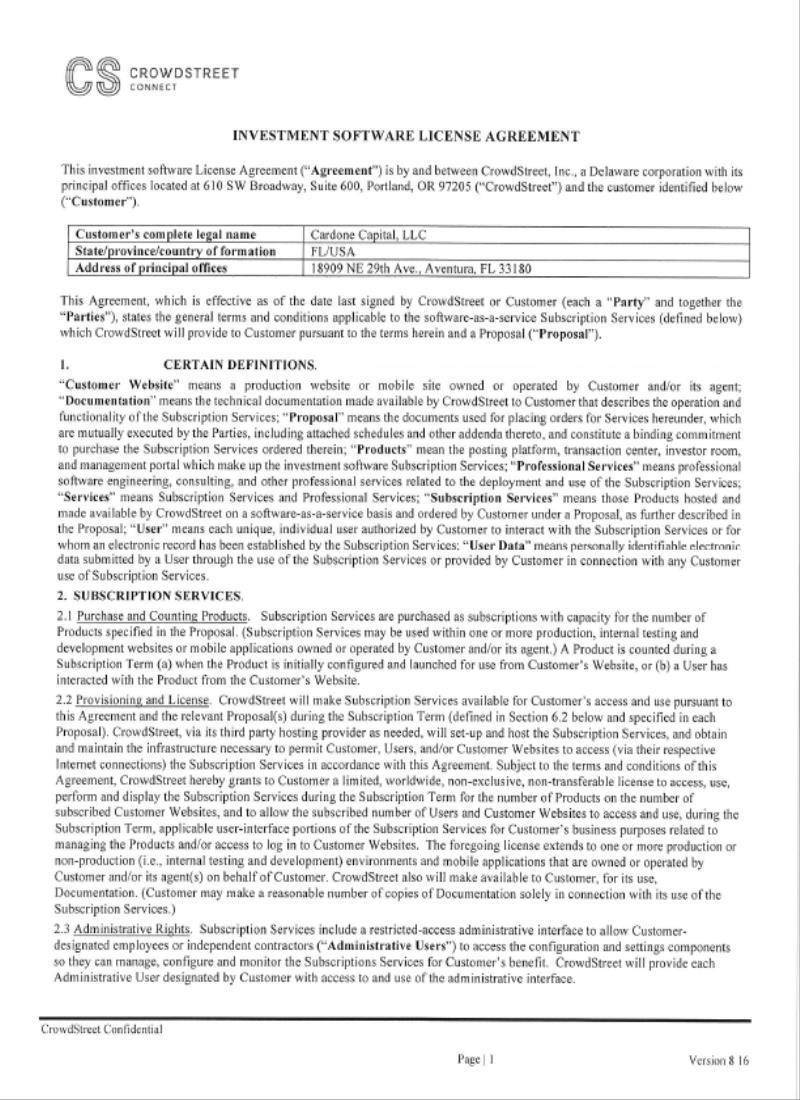 CS CROWDSTREET CONNECT

INVESTMENT SOFTWARE LICENSE AGREEMENT

This investment software License Agreement ("Agreement") is by and between CrowdStreet, Inc., a Delaware corporation with its principal offices located at 610 SW Broadway, Suite 600, Portland, OR 97205 ("CrowdStreet") and the customer identified below ("Customer").

| Customer's complete legal name | Cardone Capital, LLC |
|---|---|
| State/province/country of formation | FL/USA |
| Address of principal offices | 18909 NE 29th Ave., Aventura, FL 33180 |

This Agreement, which is effective as of the date last signed by CrowdStreet or Customer (each a "Party" and together the "Parties"), states the general terms and conditions applicable to the software-as-a-service Subscription Services (defined below) which CrowdStreet will provide to Customer pursuant to the terms herein and a Proposal ("Proposal").

1. CERTAIN DEFINITIONS.

"Customer Website" means a production website or mobile site owned or operated by Customer and/or its agent; "Documentation" means the technical documentation made available by CrowdStreet to Customer that describes the operation and functionality of the Subscription Services; "Proposal" means the documents used for placing orders for Services hereunder, which are mutually executed by the Parties, including attached schedules and other addenda thereto, and constitute a binding commitment to purchase the Subscription Services ordered therein; "Products" mean the posting platform, transaction center, investor room, and management portal which make up the investment software Subscription Services; "Professional Services" means professional software engineering, consulting, and other professional services related to the deployment and use of the Subscription Services; "Services" means Subscription Services and Professional Services; "Subscription Services" means those Products hosted and made available by CrowdStreet on a software-as-a-service basis and ordered by Customer under a Proposal, as further described in the Proposal; "User" means each unique, individual user authorized by Customer to interact with the Subscription Services or for whom an electronic record has been established by the Subscription Services; "User Data" means personally identifiable electronic data submitted by a User through the use of the Subscription Services or provided by Customer in connection with any Customer use of Subscription Services.

2. SUBSCRIPTION SERVICES.

2.1 Purchase and Counting Products. Subscription Services are purchased as subscriptions with capacity for the number of Products specified in the Proposal. (Subscription Services may be used within one or more production, internal testing and development websites or mobile applications owned or operated by Customer and/or its agent.) A Product is counted during a Subscription Term (a) when the Product is initially configured and launched for use from Customer's Website, or (b) a User has interacted with the Product from the Customer's Website.

2.2 Provisioning and License. CrowdStreet will make Subscription Services available for Customer's access and use pursuant to this Agreement and the relevant Proposal(s) during the Subscription Term (defined in Section 6.2 below and specified in each Proposal). CrowdStreet, via its third party hosting provider as needed, will set-up and host the Subscription Services, and obtain and maintain the infrastructure necessary to permit Customer, Users, and/or Customer Websites to access (via their respective Internet connections) the Subscription Services in accordance with this Agreement. Subject to the terms and conditions of this Agreement, CrowdStreet hereby grants to Customer a limited, worldwide, non-exclusive, non-transferable license to access, use, perform and display the Subscription Services during the Subscription Term for the number of Products on the number of subscribed Customer Websites, and to allow the subscribed number of Users and Customer Websites to access and use, during the Subscription Term, applicable user-interface portions of the Subscription Services for Customer's business purposes related to managing the Products and/or access to log in to Customer Websites. The foregoing license extends to one or more production or non-production (i.e., internal testing and development) environments and mobile applications that are owned or operated by Customer and/or its agent(s) on behalf of Customer. CrowdStreet also will make available to Customer, for its use, Documentation. (Customer may make a reasonable number of copies of Documentation solely in connection with its use of the Subscription Services.)

2.3 Administrative Rights. Subscription Services include a restricted-access administrative interface to allow Customer-designated employees or independent contractors ("Administrative Users") to access the configuration and settings components so they can manage, configure and monitor the Subscriptions Services for Customer's benefit. CrowdStreet will provide each Administrative User designated by Customer with access to and use of the administrative interface.

CrowdStreet Confidential

Page | 1

Version 8 16